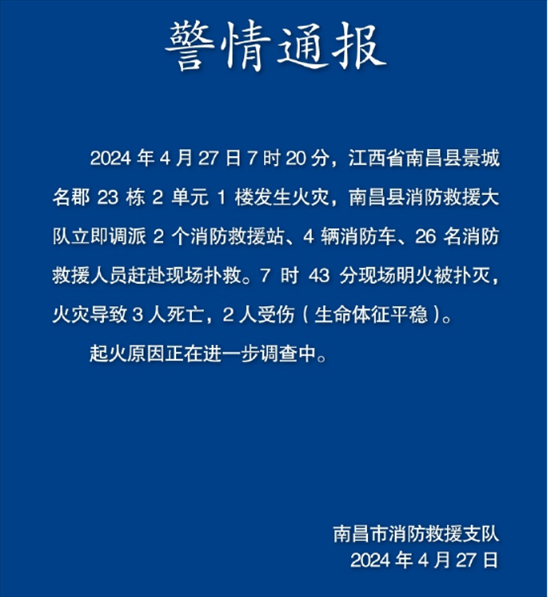 警情通报

2024 年 4 月 27 日 7 时 20 分，江西省南昌县景城名郡 23 栋 2 单元 1 楼发生火灾，南昌县消防救援大队立即调派 2 个消防救援站、4 辆消防车、26 名消防救援人员赶赴现场扑救。7 时 43 分现场明火被扑灭，火灾导致 3 人死亡，2 人受伤（生命体征平稳）。

起火原因正在进一步调查中。

南昌市消防救援支队
2024 年 4 月 27 日